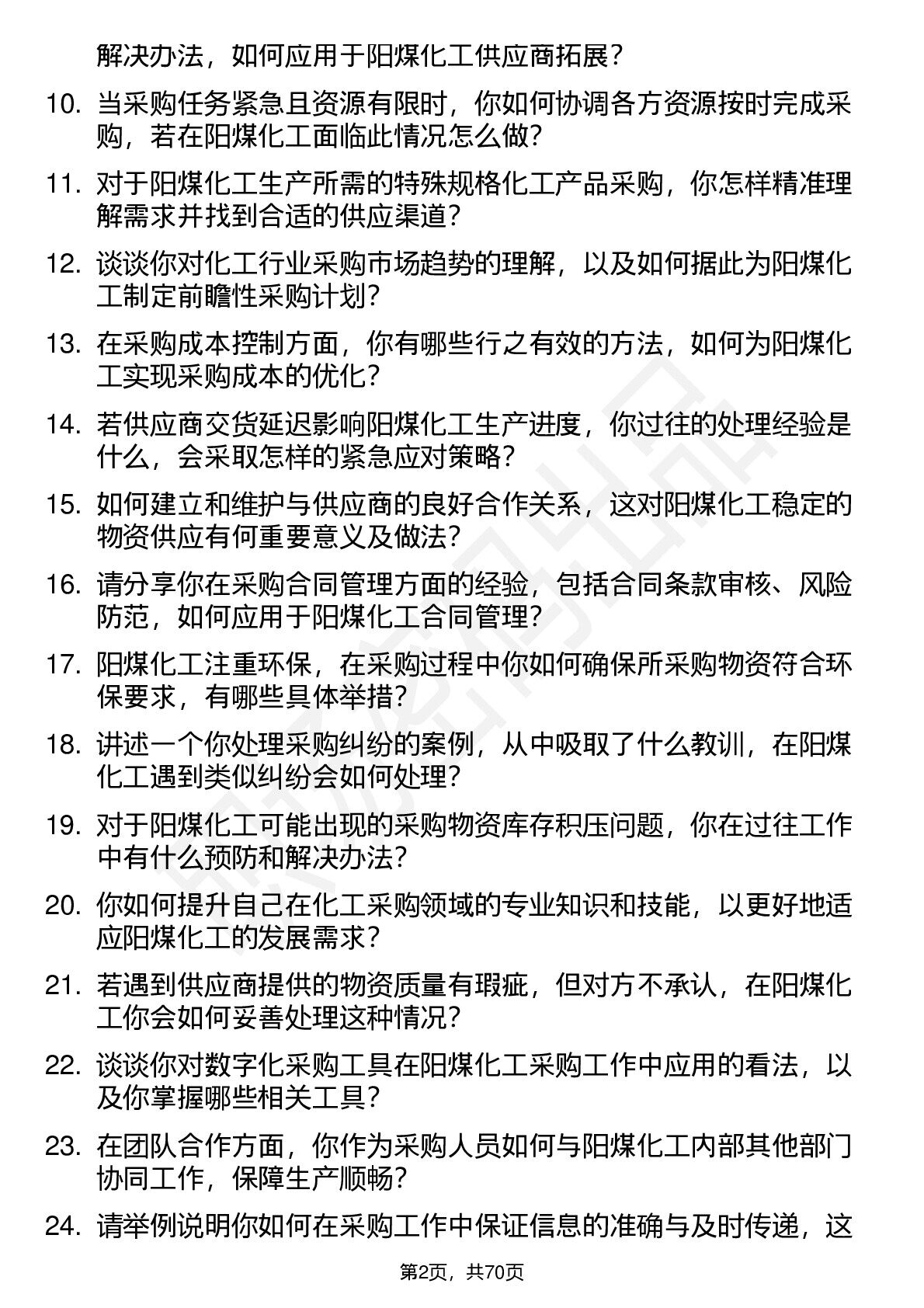 解决办法，如何应用于阳煤化工供应商拓展？

10. 当采购任务紧急且资源有限时，你如何协调各方资源按时完成采购，若在阳煤化工面临此情况怎么做？

11. 对于阳煤化工生产所需的特殊规格化工产品采购，你怎样精准理解需求并找到合适的供应渠道？

12. 谈谈你对化工行业采购市场趋势的理解，以及如何据此为阳煤化工制定前瞻性采购计划？

13. 在采购成本控制方面，你有哪些行之有效的方法，如何为阳煤化工实现采购成本的优化？

14. 若供应商交货延迟影响阳煤化工生产进度，你过往的处理经验是什么，会采取怎样的紧急应对策略？

15. 如何建立和维护与供应商的良好合作关系，这对阳煤化工稳定的物资供应有何重要意义及做法？

16. 请分享你在采购合同管理方面的经验，包括合同条款审核、风险防范，如何应用于阳煤化工合同管理？

17. 阳煤化工注重环保，在采购过程中你如何确保所采购物资符合环保要求，有哪些具体举措？

18. 讲述一个你处理采购纠纷的案例，从中吸取了什么教训，在阳煤化工遇到类似纠纷会如何处理？

19. 对于阳煤化工可能出现的采购物资库存积压问题，你在过往工作中有什么预防和解决办法？

20. 你如何提升自己在化工采购领域的专业知识和技能，以更好地适应阳煤化工的发展需求？

21. 若遇到供应商提供的物资质量有瑕疵，但对方不承认，在阳煤化工你会如何妥善处理这种情况？

22. 谈谈你对数字化采购工具在阳煤化工采购工作中应用的看法，以及你掌握哪些相关工具？

23. 在团队合作方面，你作为采购人员如何与阳煤化工内部其他部门协同工作，保障生产顺畅？

24. 请举例说明你如何在采购工作中保证信息的准确与及时传递，这

第2页，共70页